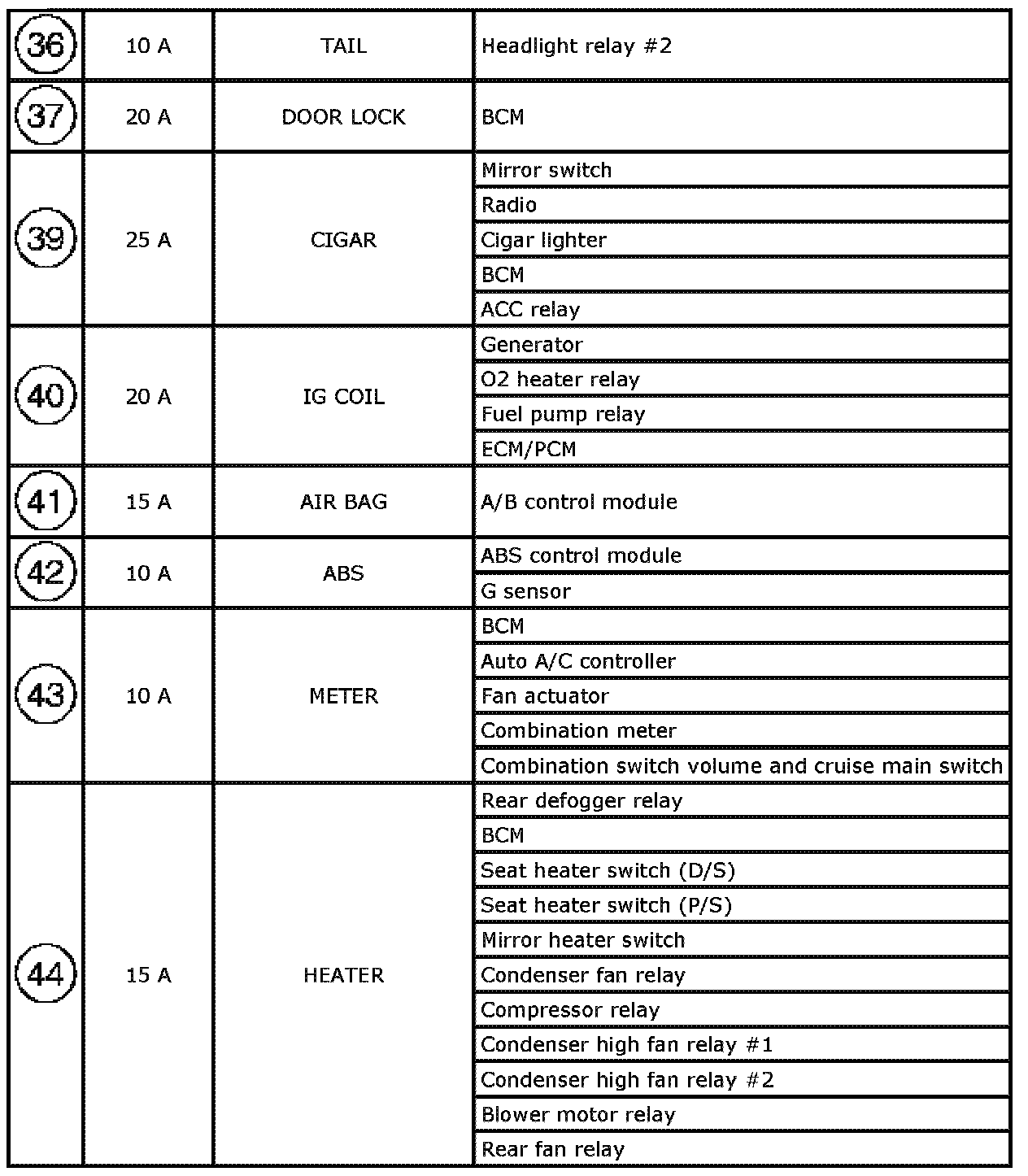 | 36 | 10 A | TAIL | Headlight relay #2 |
|---|---|---|---|
| 37 | 20 A | DOOR LOCK | BCM |
| 39 | 25 A | CIGAR | Mirror switch |
| | | | Radio |
| | | | Cigar lighter |
| | | | BCM |
| | | | ACC relay |
| 40 | 20 A | IG COIL | Generator |
| | | | O2 heater relay |
| | | | Fuel pump relay |
| | | | ECM/PCM |
| 41 | 15 A | AIR BAG | A/B control module |
| 42 | 10 A | ABS | ABS control module |
| | | | G sensor |
| 43 | 10 A | METER | BCM |
| | | | Auto A/C controller |
| | | | Fan actuator |
| | | | Combination meter |
| | | | Combination switch volume and cruise main switch |
| 44 | 15 A | HEATER | Rear defogger relay |
| | | | BCM |
| | | | Seat heater switch (D/S) |
| | | | Seat heater switch (P/S) |
| | | | Mirror heater switch |
| | | | Condenser fan relay |
| | | | Compressor relay |
| | | | Condenser high fan relay #1 |
| | | | Condenser high fan relay #2 |
| | | | Blower motor relay |
| | | | Rear fan relay |